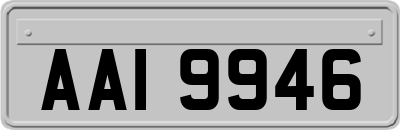 AAI 9946